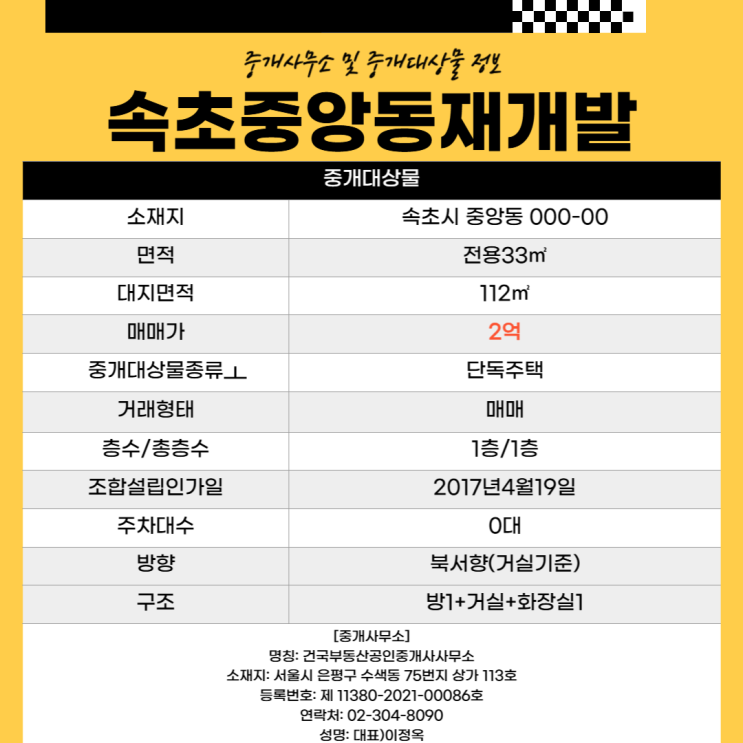 중개사무소 및 중개대상물 정보

속초중앙동재개발

| 중개대상물 | |
|---|---|
| 소재지 | 속초시 중앙동 000-00 |
| 면적 | 전용33㎡ |
| 대지면적 | 112㎡ |
| 매매가 | 2억 |
| 중개대상물종류ㅗ | 단독주택 |
| 거래형태 | 매매 |
| 층수/총층수 | 1층/1층 |
| 조합설립인가일 | 2017년4월19일 |
| 주차대수 | 0대 |
| 방향 | 북서향(거실기준) |
| 구조 | 방1+거실+화장실1 |

[중개사무소]
명칭: 건국부동산공인중개사사무소
소재지: 서울시 은평구 수색동 75번지 상가 113호
등록번호: 제 11380-2021-00086호
연락처: 02-304-8090
성명: 대표)이정옥